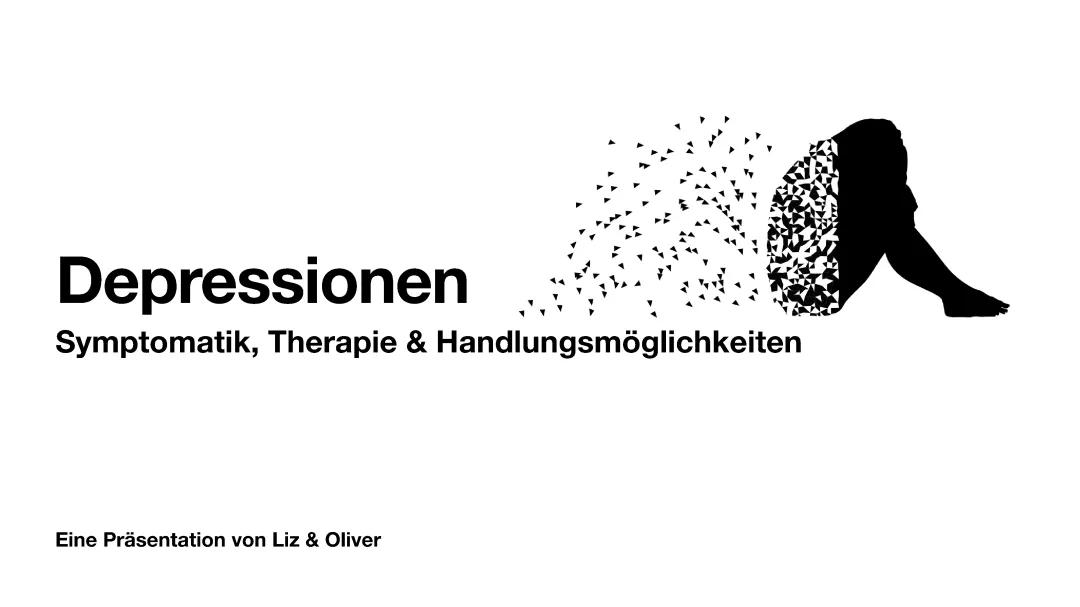 Depressionen
Symptomatik, Therapie & Handlungsmöglichkeiten

Eine Präsentation von Liz & Oliver